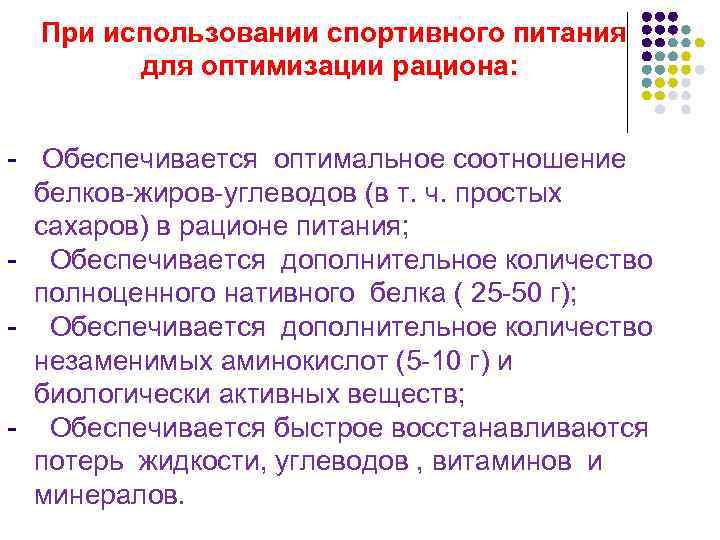 При использовании спортивного питания для оптимизации рациона:

- Обеспечивается оптимальное соотношение белков-жиров-углеводов (в т. ч. простых сахаров) в рационе питания;
- Обеспечивается дополнительное количество полноценного нативного белка ( 25-50 г);
- Обеспечивается дополнительное количество незаменимых аминокислот (5-10 г) и биологически активных веществ;
- Обеспечивается быстрое восстанавливаются потерь жидкости, углеводов , витаминов и минералов.